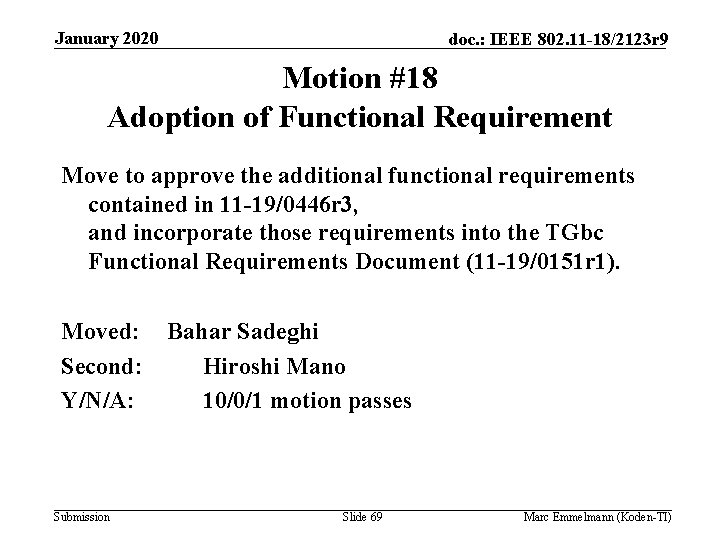 January 2020

doc.: IEEE 802.11-18/2123r9

Motion #18
Adoption of Functional Requirement

Move to approve the additional functional requirements contained in 11-19/0446r3,
and incorporate those requirements into the TGbc Functional Requirements Document (11-19/0151r1).

Moved: Bahar Sadeghi

Second: Hiroshi Mano

Y/N/A: 10/0/1 motion passes

Submission

Slide 69

Marc Emmelmann (Koden-TI)